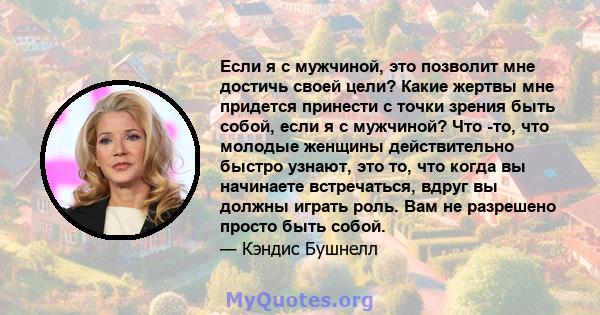 Если я с мужчиной, это позволит мне достичь своей цели? Какие жертвы мне придется принести с точки зрения быть собой, если я с мужчиной? Что -то, что молодые женщины действительно быстро узнают, это то, что когда вы начинаете встречаться, вдруг вы должны играть роль. Вам не разрешено просто быть собой.
— Кэндис Бушнелл

MyQuotes.org